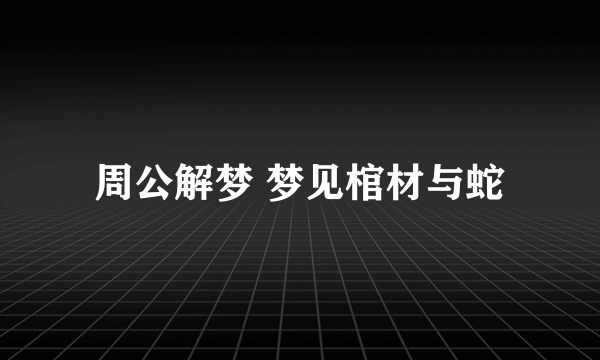 周公解梦 梦见棺材与蛇